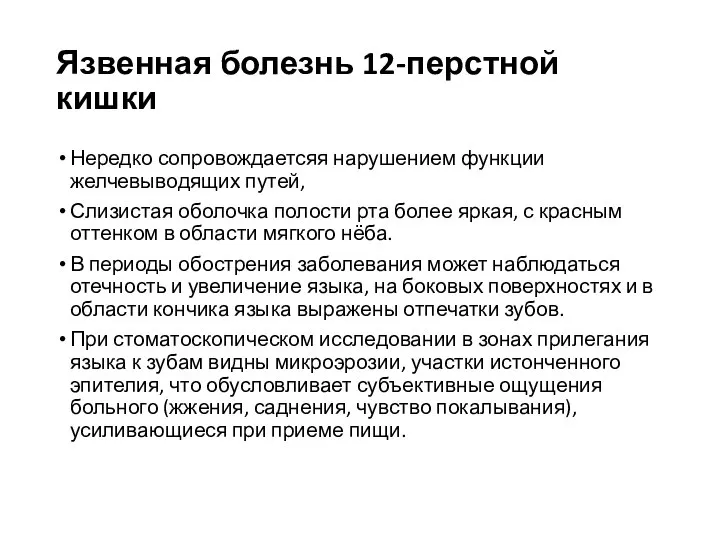 Язвенная болезнь 12-перстной кишки

• Нередко сопровождается нарушением функции желчевыводящих путей,

• Слизистая оболочка полости рта более яркая, с красным оттенком в области мягкого нёба.

• В периоды обострения заболевания может наблюдаться отечность и увеличение языка, на боковых поверхностях и в области кончика языка выражены отпечатки зубов.

• При стоматоскопическом исследовании в зонах прилегания языка к зубам видны микроэрозии, участки истонченного эпителия, что обусловливает субъективные ощущения больного (жжения, саднения, чувство покалывания), усиливающиеся при приеме пищи.